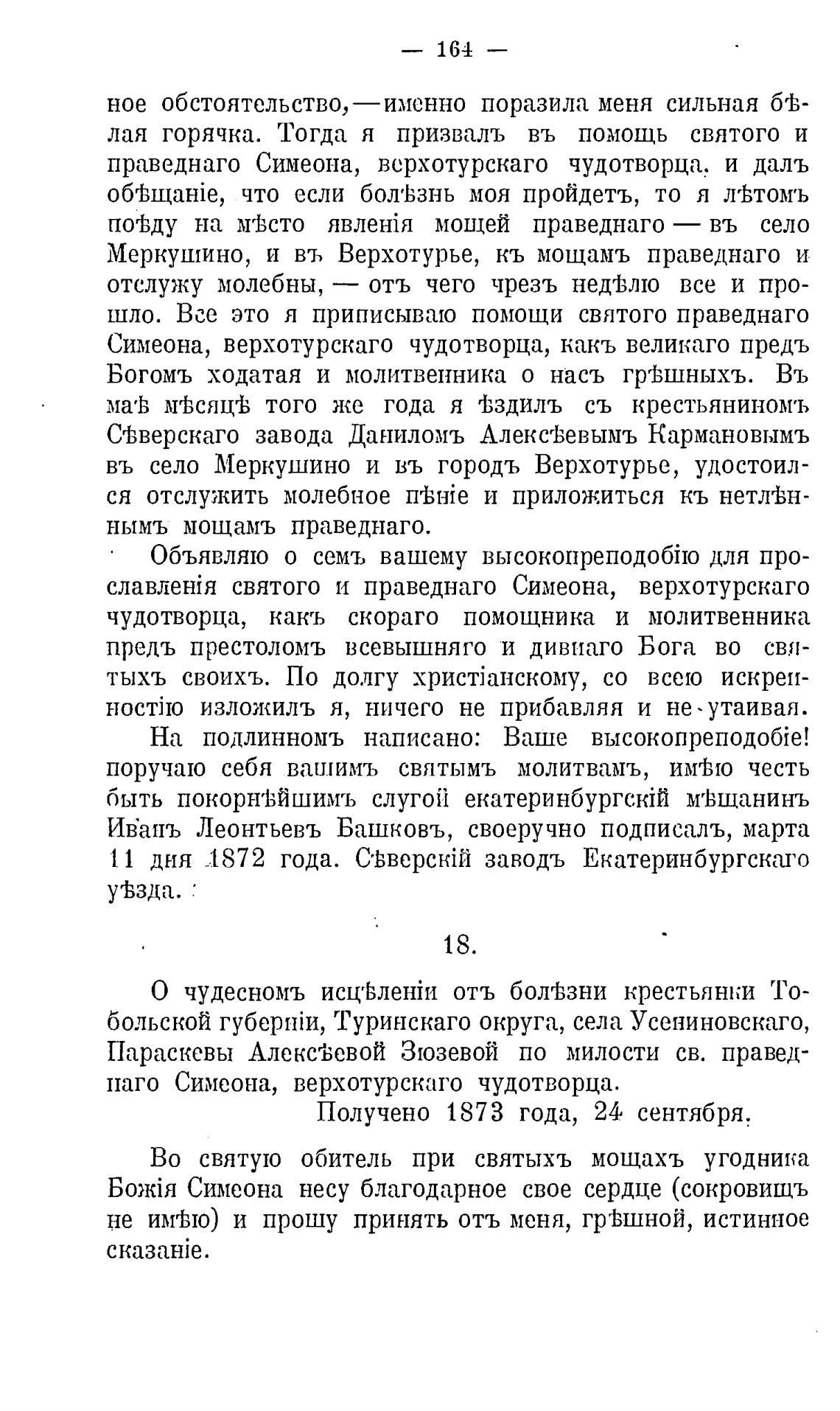 — 164 —

ное обстоятельство,—именно поразила меня сильная бѣлая горячка. Тогда я призвалъ въ помощь святого и праведнаго Симеона, верхотурскаго чудотворца, и далъ обѣщаніе, что если болѣзнь моя пройдетъ, то я лѣтомъ поѣду на мѣсто явленія мощей праведнаго — въ село Меркушино, и въ Верхотурье, къ мощамъ праведнаго и отслужу молебны, — отъ чего чрезъ недѣлю все и прошло. Все это я приписываю помощи святого праведнаго Симеона, верхотурскаго чудотворца, какъ великаго предъ Богомъ ходатая и молитвенника о насъ грѣшныхъ. Въ маѣ мѣсяцѣ того же года я ѣздилъ съ крестьяниномъ Сѣверскаго завода Даниломъ Алексѣевымъ Кармановымъ въ село Меркушино и въ городъ Верхотурье, удостоился отслужить молебное пѣніе и приложиться къ нетлѣннымъ мощамъ праведнаго.

Объявляю о семъ вашему высокопреподобію для прославленія святого и праведнаго Симеона, верхотурскаго чудотворца, какъ скораго помощника и молитвенника предъ престоломъ всевышняго и дивнаго Бога во святыхъ своихъ. По долгу христіанскому, со всею искренностію изложилъ я, ничего не прибавляя и не утаивая.

На подлинномъ написано: Ваше высокопреподобіе! поручаю себя вашимъ святымъ молитвамъ, имѣю честь быть покорнѣйшимъ слугой екатеринбургскій мѣщанинъ Иванъ Леонтьевъ Башковъ, своеручно подписалъ, марта 11 дня 1872 года. Сѣверскій заводъ Екатеринбургскаго уѣзда.

18.

О чудесномъ исцѣленіи отъ болѣзни крестьянки Тобольской губерніи, Туринскаго округа, села Усениновскаго, Параскевы Алексѣевой Зюзевой по милости св. праведнаго Симеона, верхотурскаго чудотворца.

Получено 1873 года, 24 сентября.

Во святую обитель при святыхъ мощахъ угодника Божія Симеона несу благодарное свое сердце (сокровищъ не имѣю) и прошу принять отъ меня, грѣшной, истинное сказаніе.